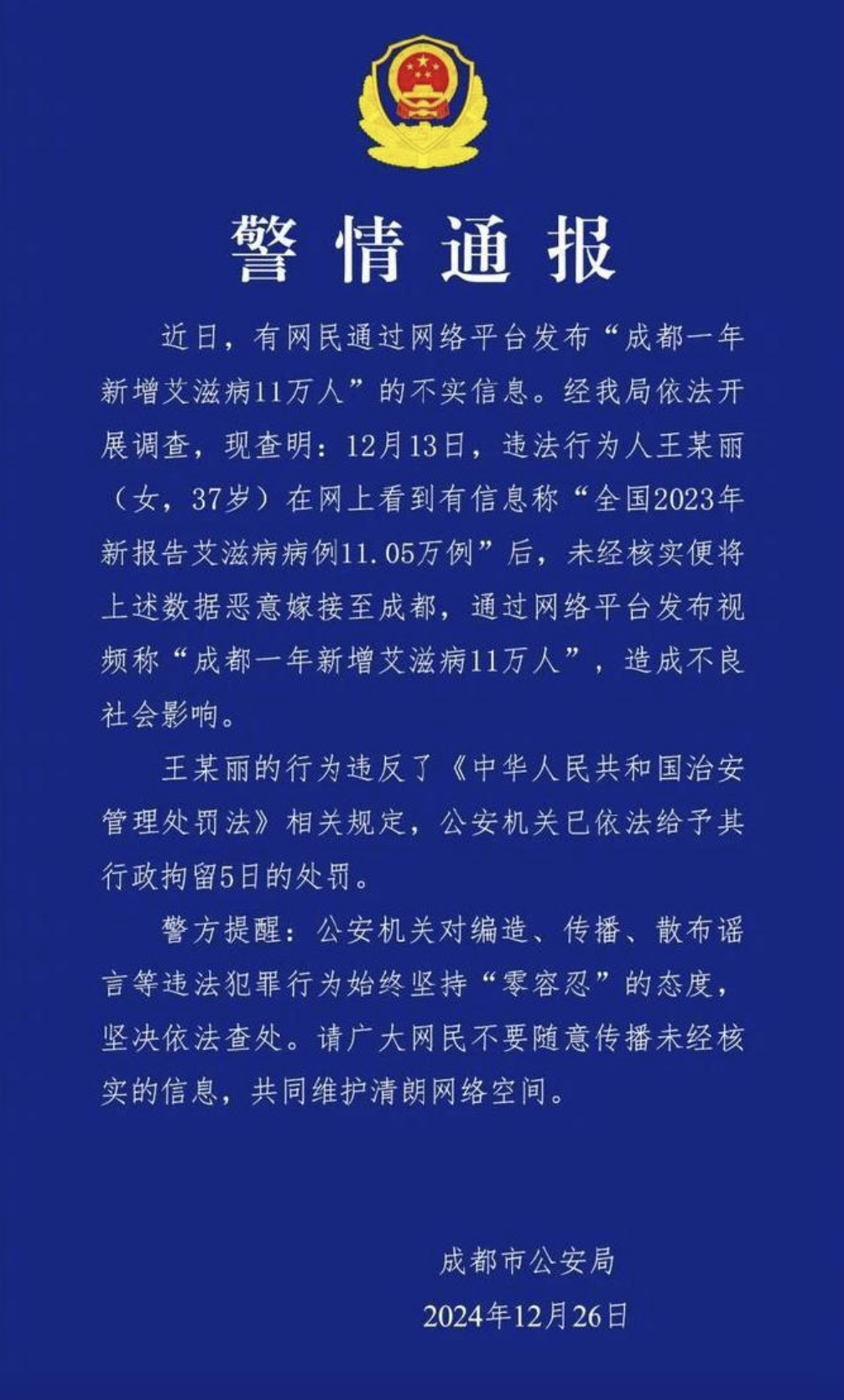 警情通报

近日，有网民通过网络平台发布“成都一年新增艾滋病11万人”的不实信息。经我局依法开展调查，现查明：12月13日，违法行为人王某丽（女，37岁）在网上看到有信息称“全国2023年新报告艾滋病病例11.05万例”后，未经核实便将上述数据恶意嫁接至成都，通过网络平台发布视频称“成都一年新增艾滋病11万人”，造成不良社会影响。

王某丽的行为违反了《中华人民共和国治安管理处罚法》相关规定，公安机关已依法给予其行政拘留5日的处罚。

警方提醒：公安机关对编造、传播、散布谣言等违法犯罪行为始终坚持“零容忍”的态度，坚决依法查处。请广大网民不要随意传播未经核实的信息，共同维护清朗网络空间。

成都市公安局
2024年12月26日